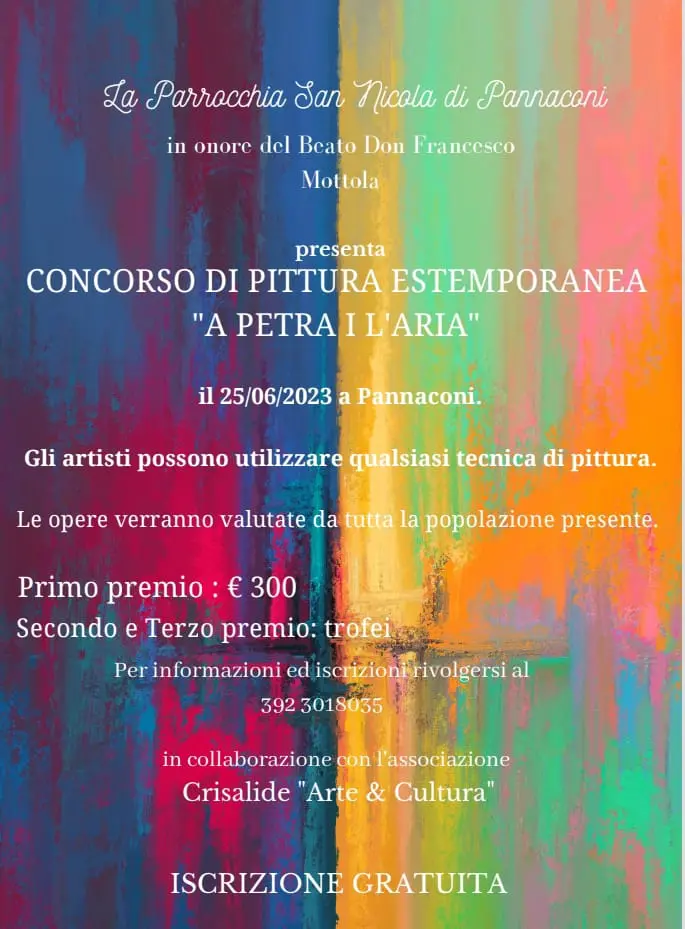 La Parrocchia San Nicola di Pannaconi

in onore del Beato Don Francesco Mottola

presenta

CONCORSO DI PITTURA ESTEMPORANEA
"A PETRA I L'ARIA"

il 25/06/2023 a Pannaconi.

Gli artisti possono utilizzare qualsiasi tecnica di pittura.

Le opere verranno valutate da tutta la popolazione presente.

Primo premio : € 300
Secondo e Terzo premio: trofei

Per informazioni ed iscrizioni rivolgersi al
392 3018035

in collaborazione con l'associazione
Crisalide "Arte & Cultura"

ISCRIZIONE GRATUITA